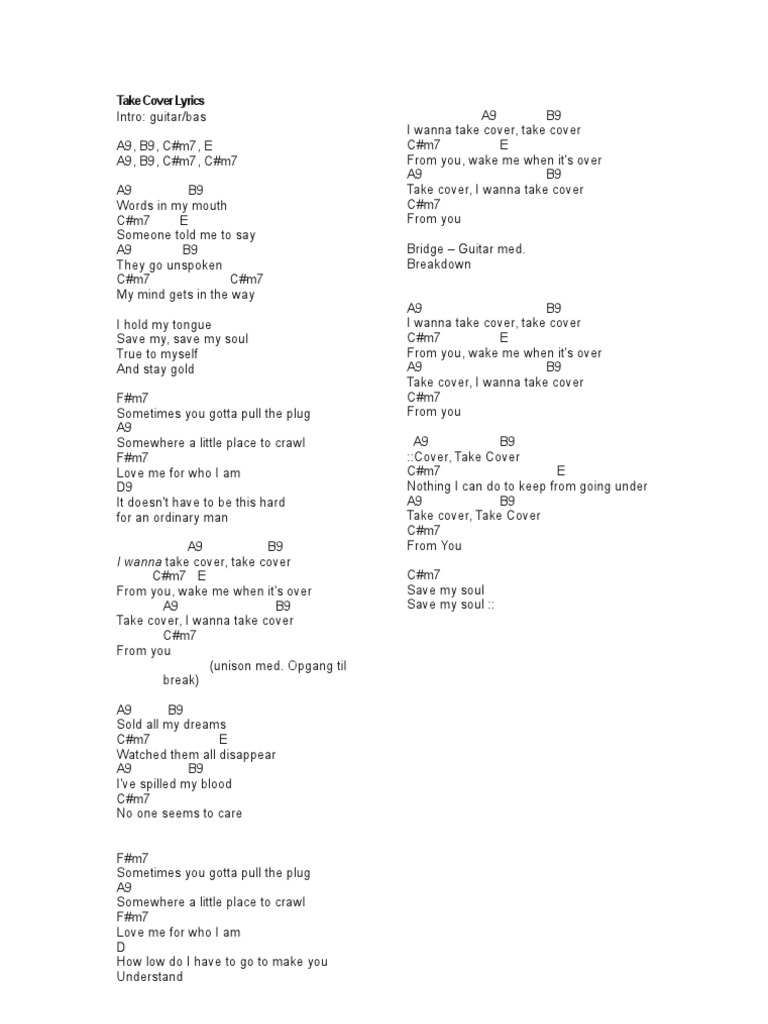 Take Cover Lyrics
Intro: guitar/bas

A9, B9, C#m7, E
A9, B9, C#m7, C#m7

A9 B9
Words in my mouth
C#m7 E
Someone told me to say
A9 B9
They go unspoken
C#m7 C#m7
My mind gets in the way

I hold my tongue
Save my, save my soul
True to myself
And stay gold

F#m7
Sometimes you gotta pull the plug
A9
Somewhere a little place to crawl
F#m7
Love me for who I am
D9
It doesn't have to be this hard
for an ordinary man

A9 B9
I wanna take cover, take cover
C#m7 E
From you, wake me when it's over
A9 B9
Take cover, I wanna take cover
C#m7
From you
(unison med. Opgang til break)

A9 B9
Sold all my dreams
C#m7 E
Watched them all disappear
A9 B9
I've spilled my blood
C#m7
No one seems to care

F#m7
Sometimes you gotta pull the plug
A9
Somewhere a little place to crawl
F#m7
Love me for who I am
D
How low do I have to go to make you
Understand

A9 B9
I wanna take cover, take cover
C#m7 E
From you, wake me when it's over
A9 B9
Take cover, I wanna take cover
C#m7
From you

Bridge – Guitar med.
Breakdown

A9 B9
I wanna take cover, take cover
C#m7 E
From you, wake me when it's over
A9 B9
Take cover, I wanna take cover
C#m7
From you

A9 B9
::Cover, Take Cover
C#m7 E
Nothing I can do to keep from going under
A9 B9
Take cover, Take Cover
C#m7
From You

C#m7
Save my soul
Save my soul ::